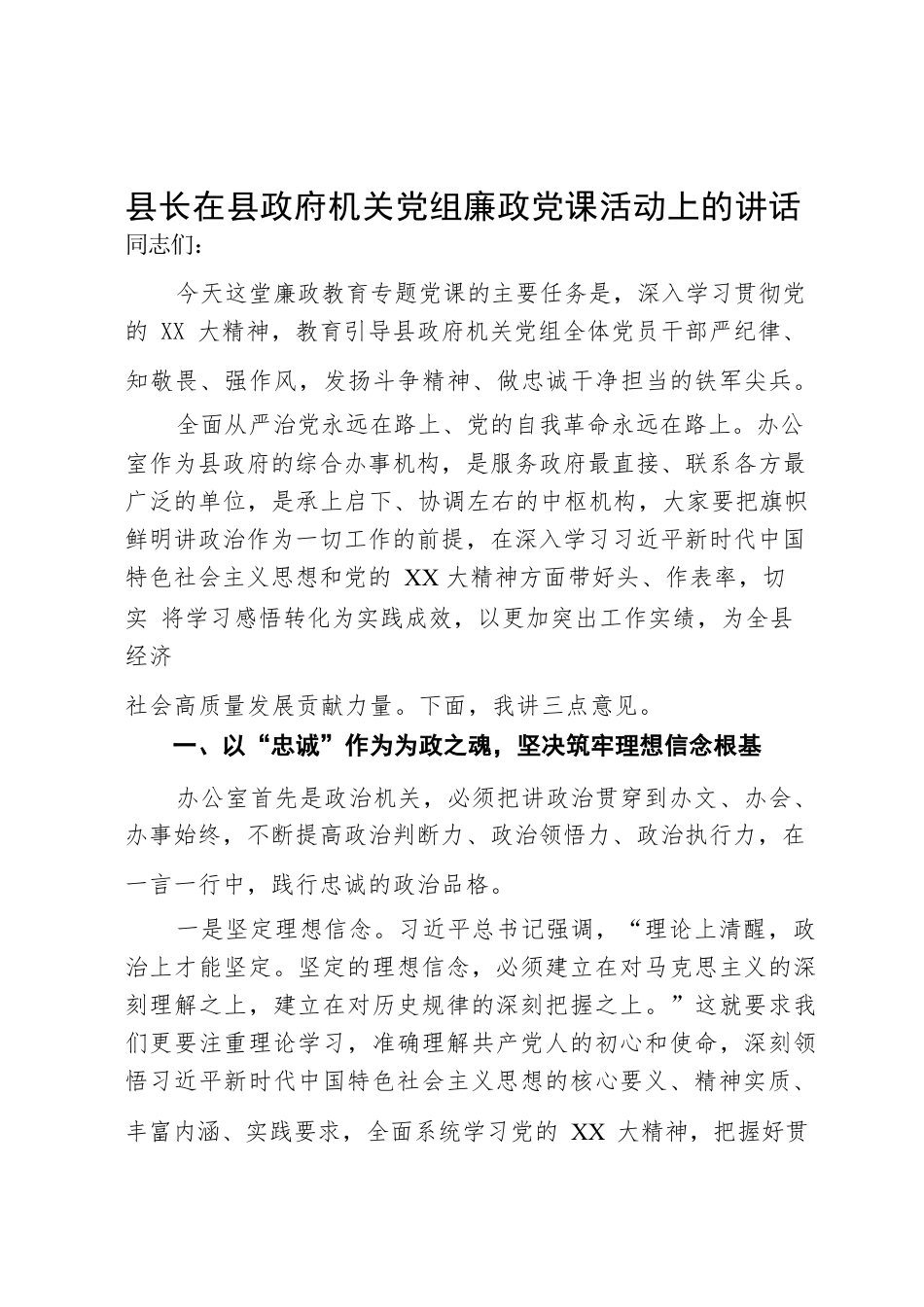 县长在县政府机关党组廉政党课活动上的讲话

同志们：

今天这堂廉政教育专题党课的主要任务是，深入学习贯彻党的 XX 大精神，教育引导县政府机关党组全体党员干部严纪律、知敬畏、强作风，发扬斗争精神、做忠诚干净担当的铁军尖兵。

全面从严治党永远在路上、党的自我革命永远在路上。办公室作为县政府的综合办事机构，是服务政府最直接、联系各方最广泛的单位，是承上启下、协调左右的中枢机构，大家要把旗帜鲜明讲政治作为一切工作的前提，在深入学习习近平新时代中国特色社会主义思想和党的 XX 大精神方面带好头、作表率，切实 将学习感悟转化为实践成效，以更加突出工作实绩，为全县经济

社会高质量发展贡献力量。下面，我讲三点意见。

一、以“忠诚”作为为政之魂，坚决筑牢理想信念根基

办公室首先是政治机关，必须把讲政治贯穿到办文、办会、办事始终，不断提高政治判断力、政治领悟力、政治执行力，在一言一行中，践行忠诚的政治品格。

一是坚定理想信念。习近平总书记强调，“理论上清醒，政治上才能坚定。坚定的理想信念，必须建立在对马克思主义的深刻理解之上，建立在对历史规律的深刻把握之上。”这就要求我们更要注重理论学习，准确理解共产党人的初心和使命，深刻领悟习近平新时代中国特色社会主义思想的核心要义、精神实质、丰富内涵、实践要求，全面系统学习党的 XX 大精神，把握好贯